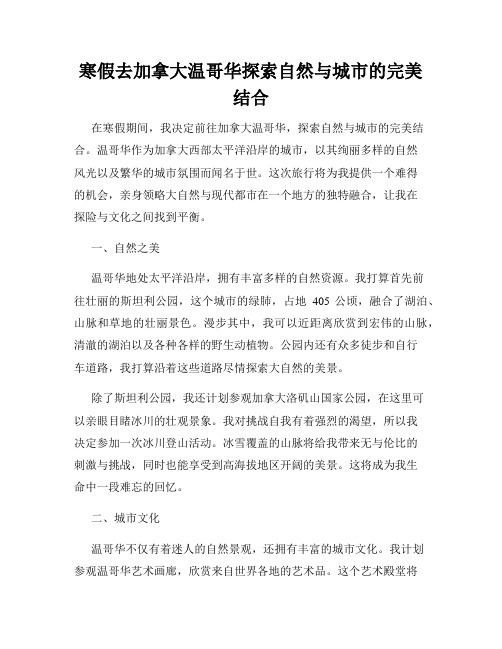 寒假去加拿大温哥华探索自然与城市的完美结合

在寒假期间，我决定前往加拿大温哥华，探索自然与城市的完美结合。温哥华作为加拿大西部太平洋沿岸的城市，以其绚丽多样的自然风光以及繁华的城市氛围而闻名于世。这次旅行将为我提供一个难得的机会，亲身领略大自然与现代都市在一个地方的独特融合，让我在探险与文化之间找到平衡。

一、自然之美

温哥华地处太平洋沿岸，拥有丰富多样的自然资源。我打算首先前往壮丽的斯坦利公园，这个城市的绿肺，占地 405 公顷，融合了湖泊、山脉和草地的壮丽景色。漫步其中，我可以近距离欣赏到宏伟的山脉，清澈的湖泊以及各种各样的野生动植物。公园内还有众多徒步和自行车道路，我打算沿着这些道路尽情探索大自然的美景。

除了斯坦利公园，我还计划参观加拿大洛矶山国家公园，在这里可以亲眼目睹冰川的壮观景象。我对挑战自我有着强烈的渴望，所以我决定参加一次冰川登山活动。冰雪覆盖的山脉将给我带来无与伦比的刺激与挑战，同时也能享受到高海拔地区开阔的美景。这将成为我生命中一段难忘的回忆。

二、城市文化

温哥华不仅有着迷人的自然景观，还拥有丰富的城市文化。我计划参观温哥华艺术画廊，欣赏来自世界各地的艺术品。这个艺术殿堂将